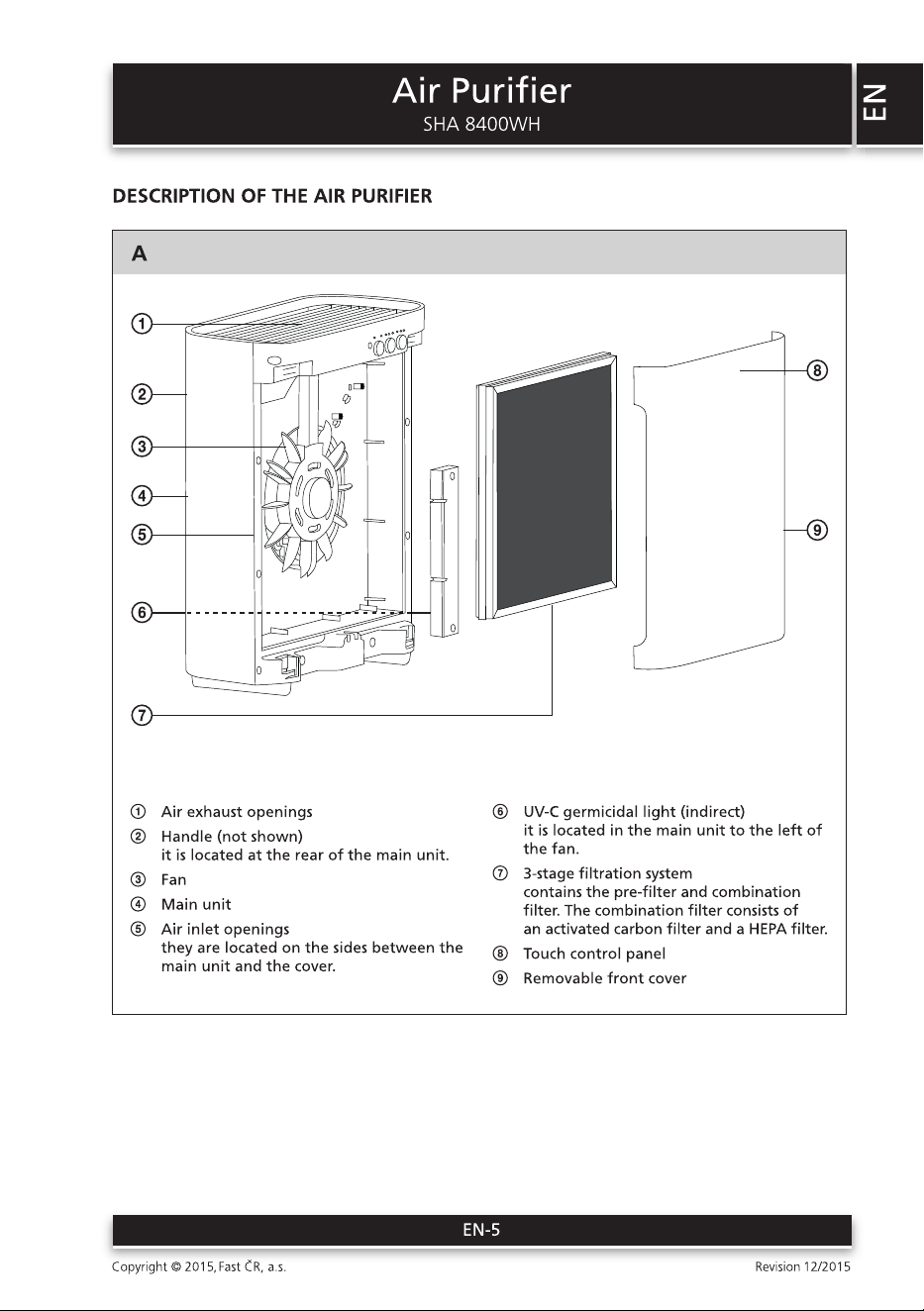 Air Purifier
SHA 8400WH

EN

DESCRIPTION OF THE AIR PURIFIER

A

①
②
③
④
⑤
⑥
⑦
⑧
⑨

① Air exhaust openings
② Handle (not shown)
it is located at the rear of the main unit.
③ Fan
④ Main unit
⑤ Air inlet openings
they are located on the sides between the main unit and the cover.

⑥ UV-C germicidal light (indirect)
it is located in the main unit to the left of the fan.
⑦ 3-stage filtration system
contains the pre-filter and combination filter. The combination filter consists of an activated carbon filter and a HEPA filter.
⑧ Touch control panel
⑨ Removable front cover

EN-5

Copyright © 2015, Fast ČR, a.s.

Revision 12/2015